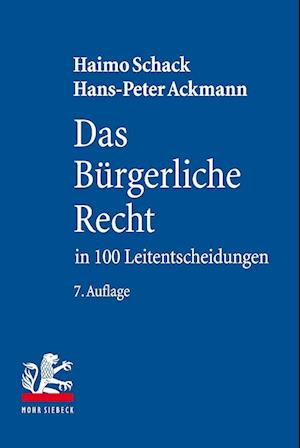 Haimo Schack
Hans-Peter Ackmann

Das Bürgerliche Recht
in 100 Leitentscheidungen

7. Auflage

MOHR SIEBECK